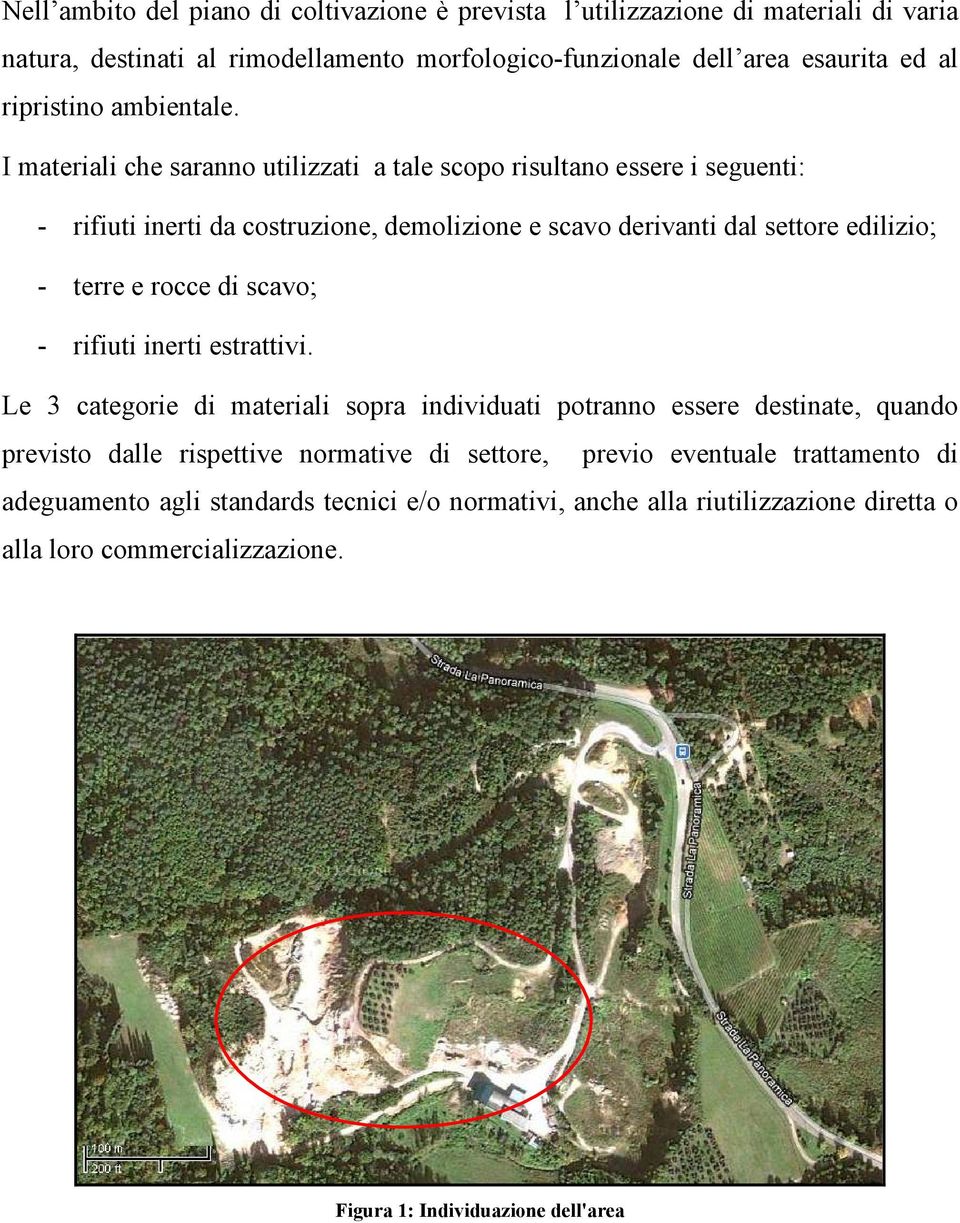 Nell’ambito del piano di coltivazione è prevista l’utilizzazione di materiali di varia natura, destinati al rimodellamento morfologico-funzionale dell’area esaurita ed al ripristino ambientale.

I materiali che saranno utilizzati a tale scopo risultano essere i seguenti:

- rifiuti inerti da costruzione, demolizione e scavo derivanti dal settore edilizio;
- terre e rocce di scavo;
- rifiuti inerti estrattivi.

Le 3 categorie di materiali sopra individuati potranno essere destinate, quando previsto dalle rispettive normative di settore, previo eventuale trattamento di adeguamento agli standards tecnici e/o normativi, anche alla riutilizzazione diretta o alla loro commercializzazione.

Strada La Panoramica

Strada La Panoramica

Strada La Panoramica

100 m
200 ft

Figura 1: Individuazione dell'area